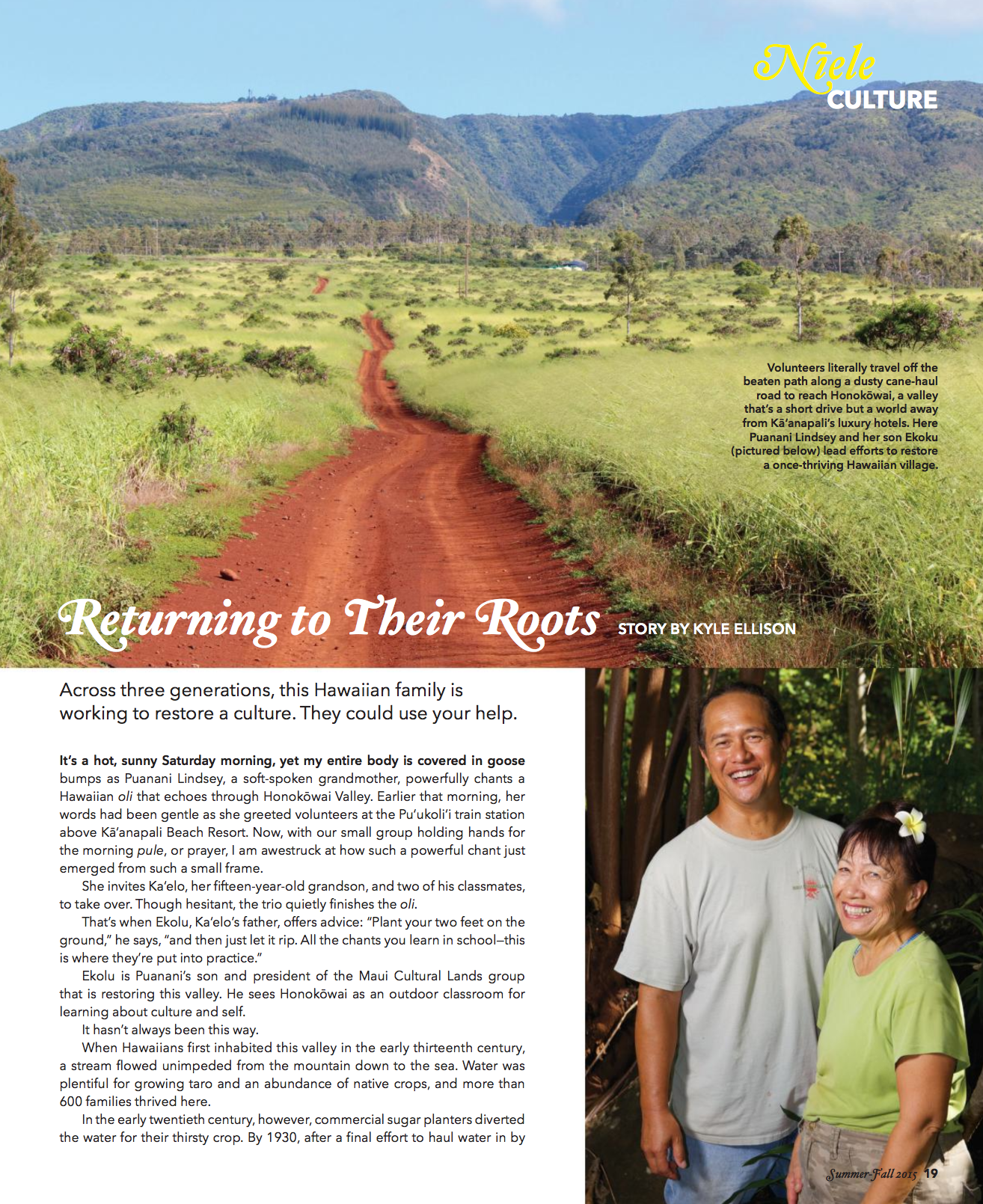 Nīele
CULTURE

Volunteers literally travel off the beaten path along a dusty cane-haul road to reach Honokōwai, a valley that's a short drive but a world away from Kā'anapali's luxury hotels. Here Puanani Lindsey and her son Ekoku (pictured below) lead efforts to restore a once-thriving Hawaiian village.

Returning to Their Roots STORY BY KYLE ELLISON

Across three generations, this Hawaiian family is working to restore a culture. They could use your help.

It's a hot, sunny Saturday morning, yet my entire body is covered in goose bumps as Puanani Lindsey, a soft-spoken grandmother, powerfully chants a Hawaiian oli that echoes through Honokōwai Valley. Earlier that morning, her words had been gentle as she greeted volunteers at the Pu'ukoli'i train station above Kā'anapali Beach Resort. Now, with our small group holding hands for the morning pule, or prayer, I am awestruck at how such a powerful chant just emerged from such a small frame.

She invites Ka'elo, her fifteen-year-old grandson, and two of his classmates, to take over. Though hesitant, the trio quietly finishes the oli.

That's when Ekolu, Ka'elo's father, offers advice: "Plant your two feet on the ground," he says, "and then just let it rip. All the chants you learn in school—this is where they're put into practice."

Ekolu is Puanani's son and president of the Maui Cultural Lands group that is restoring this valley. He sees Honokōwai as an outdoor classroom for learning about culture and self.

It hasn't always been this way.

When Hawaiians first inhabited this valley in the early thirteenth century, a stream flowed unimpeded from the mountain down to the sea. Water was plentiful for growing taro and an abundance of native crops, and more than 600 families thrived here.

In the early twentieth century, however, commercial sugar planters diverted the water for their thirsty crop. By 1930, after a final effort to haul water in by

Summer-Fall 2015 19